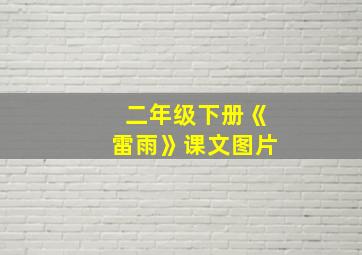 二年级下册《雷雨》课文图片